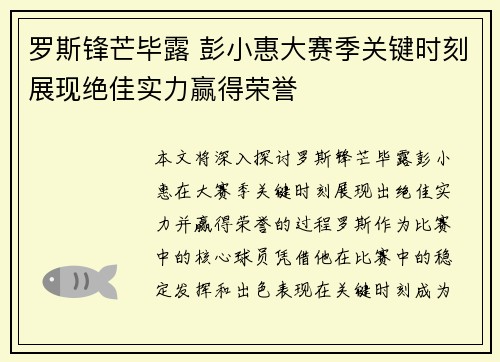 罗斯锋芒毕露 彭小惠大赛季关键时刻展现绝佳实力赢得荣誉

本文将深入探讨罗斯锋芒毕露彭小惠在大赛季关键时刻展现出绝佳实力并赢得荣誉的过程罗斯作为比赛中的核心球员凭借他在比赛中的稳定发挥和出色表现在关键时刻成为